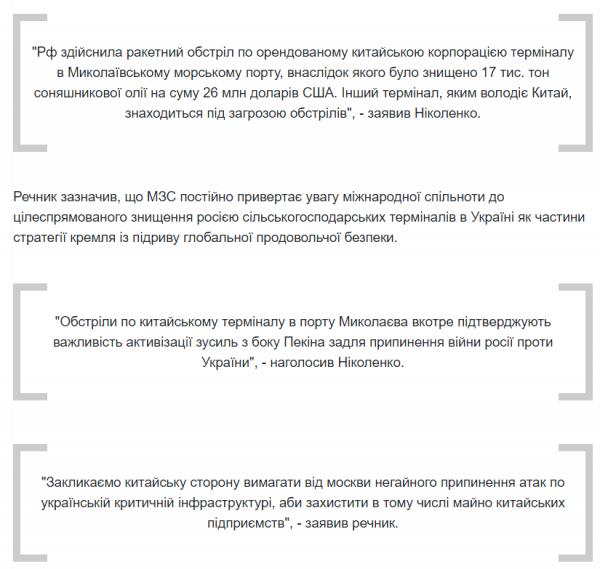 "Рф здійснила ракетний обстріл по орендованому китайською корпорацією терміналу в Миколаївському морському порту, внаслідок якого було знищено 17 тис. тон соняшникової олії на суму 26 млн доларів США. Інший термінал, яким володіє Китай, знаходиться під загрозою обстрілів", - заявив Ніколенко.

Речник зазначив, що МЗС постійно привертає увагу міжнародної спільноти до цілеспрямованого знищення росією сільськогосподарських терміналів в Україні як частини стратегії кремля із підриву глобальної продовольчої безпеки.

"Обстріли по китайському терміналу в порту Миколаєва вкотре підтверджують важливість активізації зусиль з боку Пекіна задля припинення війни росії проти України", - наголосив Ніколенко.

"Закликаємо китайську сторону вимагати від москви негайного припинення атак по українській критичній інфраструктурі, аби захистити в тому числі майно китайських підприємств", - заявив речник.